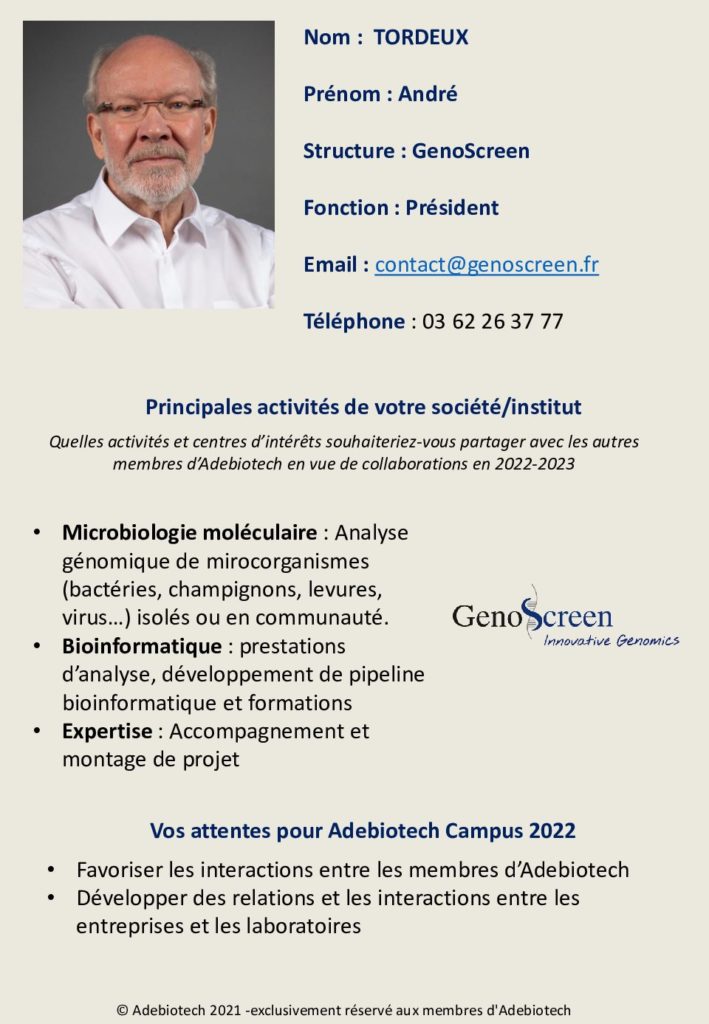 Nom : TORDEUX

Prénom : André

Structure : GenoScreen

Fonction : Président

Email : contact@genoscreen.fr

Téléphone : 03 62 26 37 77

Principales activités de votre société/institut

Quelles activités et centres d'intérêts souhaiteriez-vous partager avec les autres membres d'Adebiotech en vue de collaborations en 2022-2023

• Microbiologie moléculaire : Analyse génomique de mirocorganismes (bactéries, champignons, levures, virus…) isolés ou en communauté.
• Bioinformatique : prestations d'analyse, développement de pipeline bioinformatique et formations
• Expertise : Accompagnement et montage de projet

GenoScreen
Innovative Genomics

Vos attentes pour Adebiotech Campus 2022

• Favoriser les interactions entre les membres d'Adebiotech
• Développer des relations et les interactions entre les entreprises et les laboratoires

© Adebiotech 2021 -exclusivement réservé aux membres d'Adebiotech